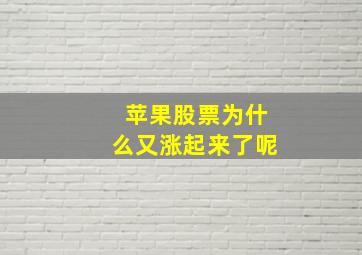 苹果股票为什么又涨起来了呢